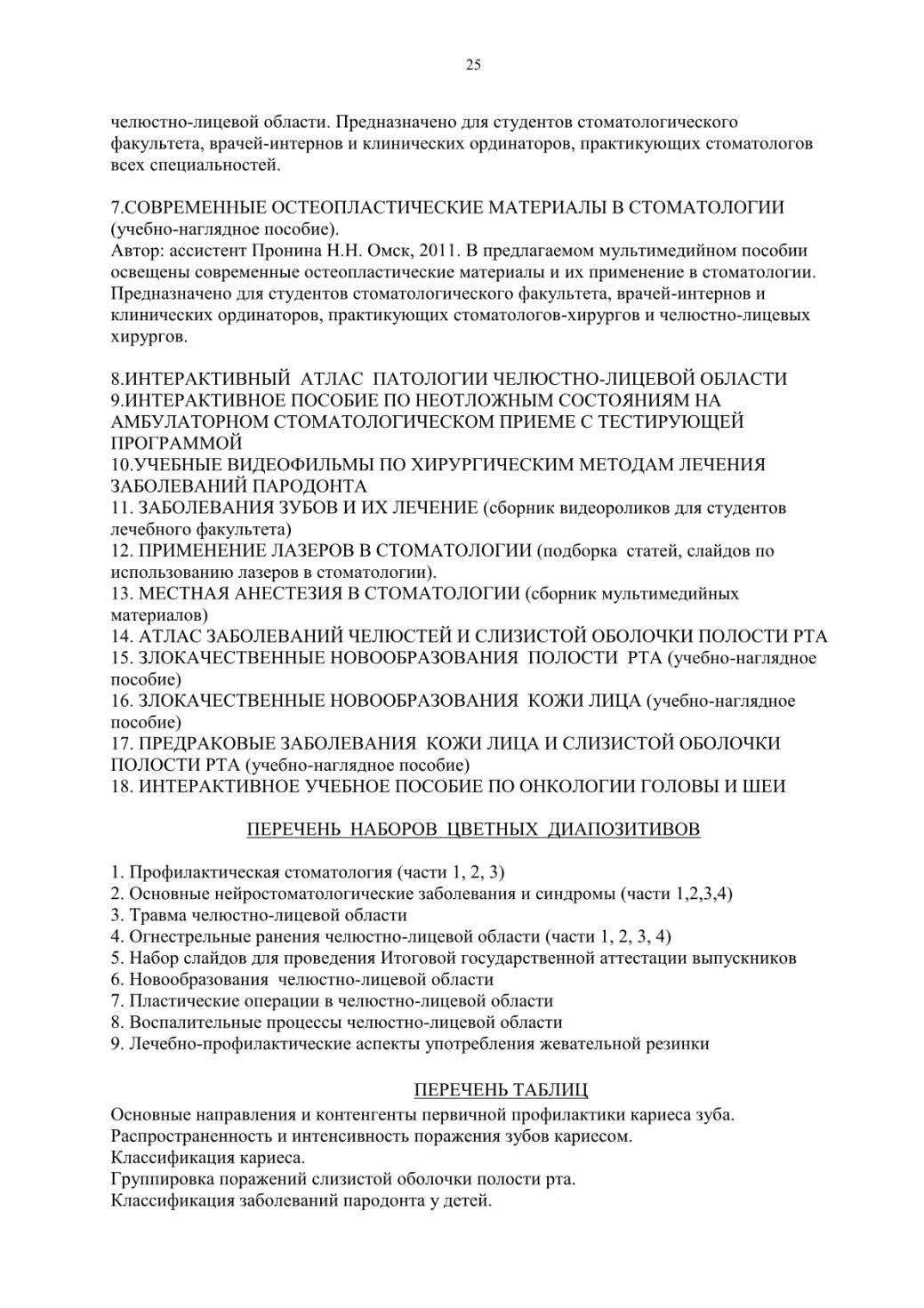 25

челюстно-лицевой области. Предназначено для студентов стоматологического факультета, врачей-интернов и клинических ординаторов, практикующих стоматологов всех специальностей.

7.СОВРЕМЕННЫЕ ОСТЕОПЛАСТИЧЕСКИЕ МАТЕРИАЛЫ В СТОМАТОЛОГИИ (учебно-наглядное пособие).
Автор: ассистент Пронина Н.Н. Омск, 2011. В предлагаемом мультимедийном пособии освещены современные остеопластические материалы и их применение в стоматологии. Предназначено для студентов стоматологического факультета, врачей-интернов и клинических ординаторов, практикующих стоматологов-хирургов и челюстно-лицевых хирургов.

8.ИНТЕРАКТИВНЫЙ АТЛАС ПАТОЛОГИИ ЧЕЛЮСТНО-ЛИЦЕВОЙ ОБЛАСТИ
9.ИНТЕРАКТИВНОЕ ПОСОБИЕ ПО НЕОТЛОЖНЫМ СОСТОЯНИЯМ НА АМБУЛАТОРНОМ СТОМАТОЛОГИЧЕСКОМ ПРИЕМЕ С ТЕСТИРУЮЩЕЙ ПРОГРАММОЙ
10.УЧЕБНЫЕ ВИДЕОФИЛЬМЫ ПО ХИРУРГИЧЕСКИМ МЕТОДАМ ЛЕЧЕНИЯ ЗАБОЛЕВАНИЙ ПАРОДОНТА
11. ЗАБОЛЕВАНИЯ ЗУБОВ И ИХ ЛЕЧЕНИЕ (сборник видеороликов для студентов лечебного факультета)
12. ПРИМЕНЕНИЕ ЛАЗЕРОВ В СТОМАТОЛОГИИ (подборка статей, слайдов по использованию лазеров в стоматологии).
13. МЕСТНАЯ АНЕСТЕЗИЯ В СТОМАТОЛОГИИ (сборник мультимедийных материалов)
14. АТЛАС ЗАБОЛЕВАНИЙ ЧЕЛЮСТЕЙ И СЛИЗИСТОЙ ОБОЛОЧКИ ПОЛОСТИ РТА
15. ЗЛОКАЧЕСТВЕННЫЕ НОВООБРАЗОВАНИЯ ПОЛОСТИ РТА (учебно-наглядное пособие)
16. ЗЛОКАЧЕСТВЕННЫЕ НОВООБРАЗОВАНИЯ КОЖИ ЛИЦА (учебно-наглядное пособие)
17. ПРЕДРАКОВЫЕ ЗАБОЛЕВАНИЯ КОЖИ ЛИЦА И СЛИЗИСТОЙ ОБОЛОЧКИ ПОЛОСТИ РТА (учебно-наглядное пособие)
18. ИНТЕРАКТИВНОЕ УЧЕБНОЕ ПОСОБИЕ ПО ОНКОЛОГИИ ГОЛОВЫ И ШЕИ

ПЕРЕЧЕНЬ НАБОРОВ ЦВЕТНЫХ ДИАПОЗИТИВОВ

1. Профилактическая стоматология (части 1, 2, 3)
2. Основные нейростоматологические заболевания и синдромы (части 1,2,3,4)
3. Травма челюстно-лицевой области
4. Огнестрельные ранения челюстно-лицевой области (части 1, 2, 3, 4)
5. Набор слайдов для проведения Итоговой государственной аттестации выпускников
6. Новообразования челюстно-лицевой области
7. Пластические операции в челюстно-лицевой области
8. Воспалительные процессы челюстно-лицевой области
9. Лечебно-профилактические аспекты употребления жевательной резинки

ПЕРЕЧЕНЬ ТАБЛИЦ
Основные направления и контенгенты первичной профилактики кариеса зуба.
Распространенность и интенсивность поражения зубов кариесом.
Классификация кариеса.
Группировка поражений слизистой оболочки полости рта.
Классификация заболеваний пародонта у детей.